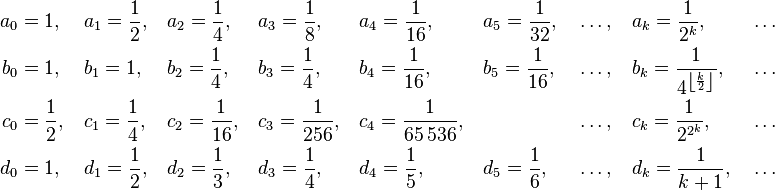 $a_0 = 1, \quad a_1 = \frac{1}{2}, \quad a_2 = \frac{1}{4}, \quad a_3 = \frac{1}{8}, \quad a_4 = \frac{1}{16}, \quad a_5 = \frac{1}{32}, \quad \ldots, \quad a_k = \frac{1}{2^k}, \quad \ldots$

$b_0 = 1, \quad b_1 = 1, \quad b_2 = \frac{1}{4}, \quad b_3 = \frac{1}{4}, \quad b_4 = \frac{1}{16}, \quad b_5 = \frac{1}{16}, \quad \ldots, \quad b_k = \frac{1}{4^{\lfloor \frac{k}{2} \rfloor}}, \quad \ldots$

$c_0 = \frac{1}{2}, \quad c_1 = \frac{1}{4}, \quad c_2 = \frac{1}{16}, \quad c_3 = \frac{1}{256}, \quad c_4 = \frac{1}{65\,536}, \quad \ldots, \quad c_k = \frac{1}{2^{2^k}}, \quad \ldots$

$d_0 = 1, \quad d_1 = \frac{1}{2}, \quad d_2 = \frac{1}{3}, \quad d_3 = \frac{1}{4}, \quad d_4 = \frac{1}{5}, \quad d_5 = \frac{1}{6}, \quad \ldots, \quad d_k = \frac{1}{k+1}, \quad \ldots$